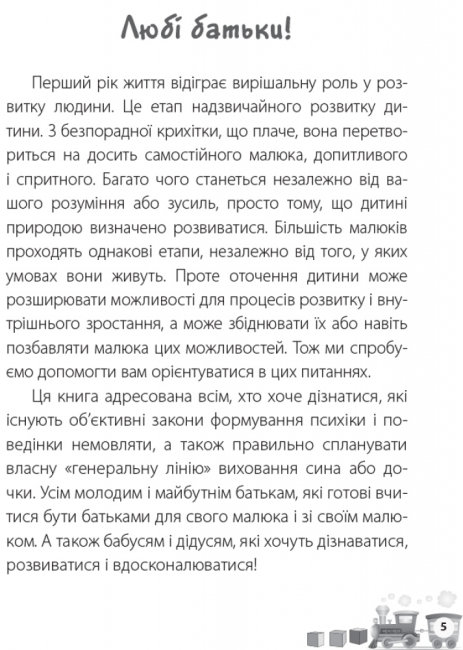 Любі батьки!

Перший рік життя відіграє вирішальну роль у розвитку людини. Це етап надзвичайного розвитку дитини. З безпорадної крихітки, що плаче, вона перетвориться на досить самостійного малюка, допитливого і спритного. Багато чого станеться незалежно від вашого розуміння або зусиль, просто тому, що дитині природою визначено розвиватися. Більшість малюків проходять однакові етапи, незалежно від того, у яких умовах вони живуть. Проте оточення дитини може розширювати можливості для процесів розвитку і внутрішнього зростання, а може збіднювати їх або навіть позбавляти малюка цих можливостей. Тож ми спробуємо допомогти вам орієнтуватися в цих питаннях.

Ця книга адресована всім, хто хоче дізнатися, які існують об'єктивні закони формування психіки і поведінки немовляти, а також правильно спланувати власну «генеральну лінію» виховання сина або дочки. Усім молодим і майбутнім батькам, які готові вчитися бути батьками для свого малюка і зі своїм малюком. А також бабусям і дідусям, які хочуть дізнаватися, розвиватися і вдосконалюватися!

5